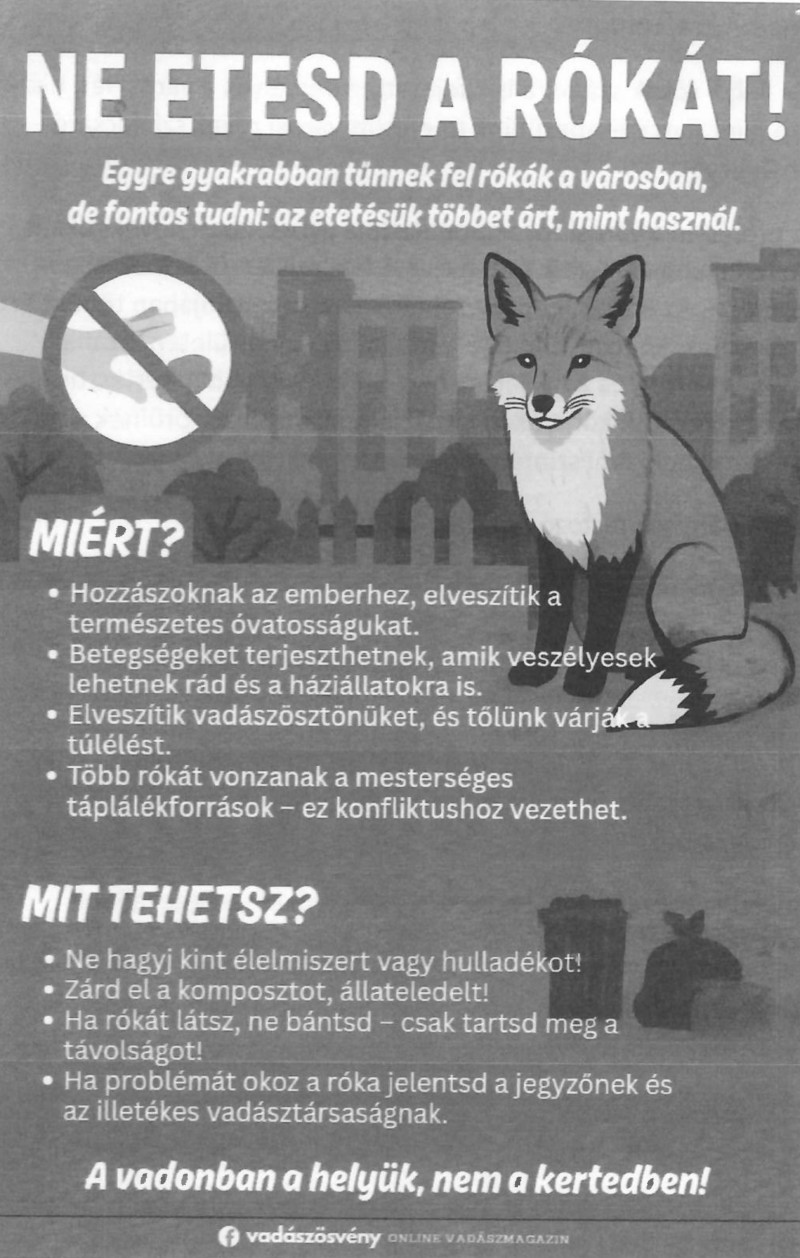 NE ETESD A RÓKÁT!

Egyre gyakrabban tűnnek fel rókák a városban, de fontos tudni: az etetésük többet árt, mint használ.

MIÉRT?

• Hozzászoknak az emberhez, elveszítik a természetes óvatosságukat.
• Betegségeket terjeszthetnek, amik veszélyesek lehetnek rád és a háziállatokra is.
• Elveszítik vadászösztönüket, és tőlünk várják a túlélést.
• Több rókát vonzanak a mesterséges táplálékforrások – ez konfliktushoz vezethet.

MIT TEHETSZ?

• Ne hagyj kint élelmiszert vagy hulladékot!
• Zárd el a komposztot, állateledelt!
• Ha rókát látsz, ne bántsd – csak tartsd meg a távolságot!
• Ha problémát okoz a róka jelentsd a jegyzőnek és az illetékes vadásztársaságnak.

A vadonban a helyük, nem a kertedben!

vadászösvény ONLINE VADÁSZMAGAZIN